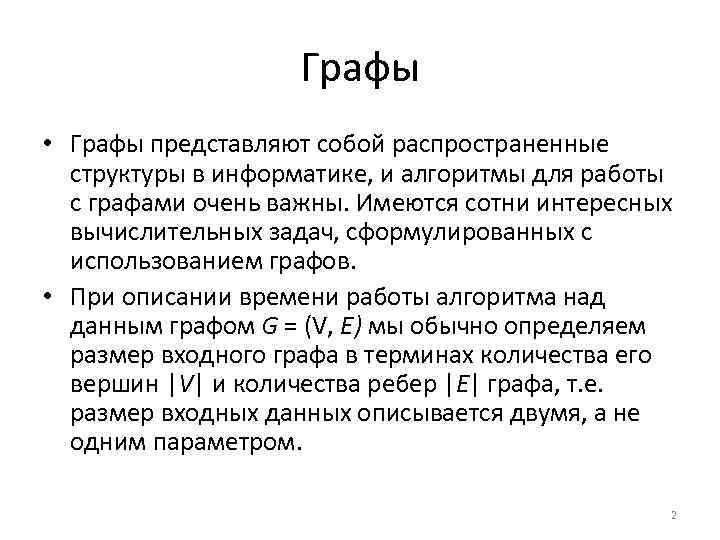 Графы

• Графы представляют собой распространенные структуры в информатике, и алгоритмы для работы с графами очень важны. Имеются сотни интересных вычислительных задач, сформулированных с использованием графов.

• При описании времени работы алгоритма над данным графом $G = (V, E)$ мы обычно определяем размер входного графа в терминах количества его вершин $|V|$ и количества ребер $|E|$ графа, т.е. размер входных данных описывается двумя, а не одним параметром.

2